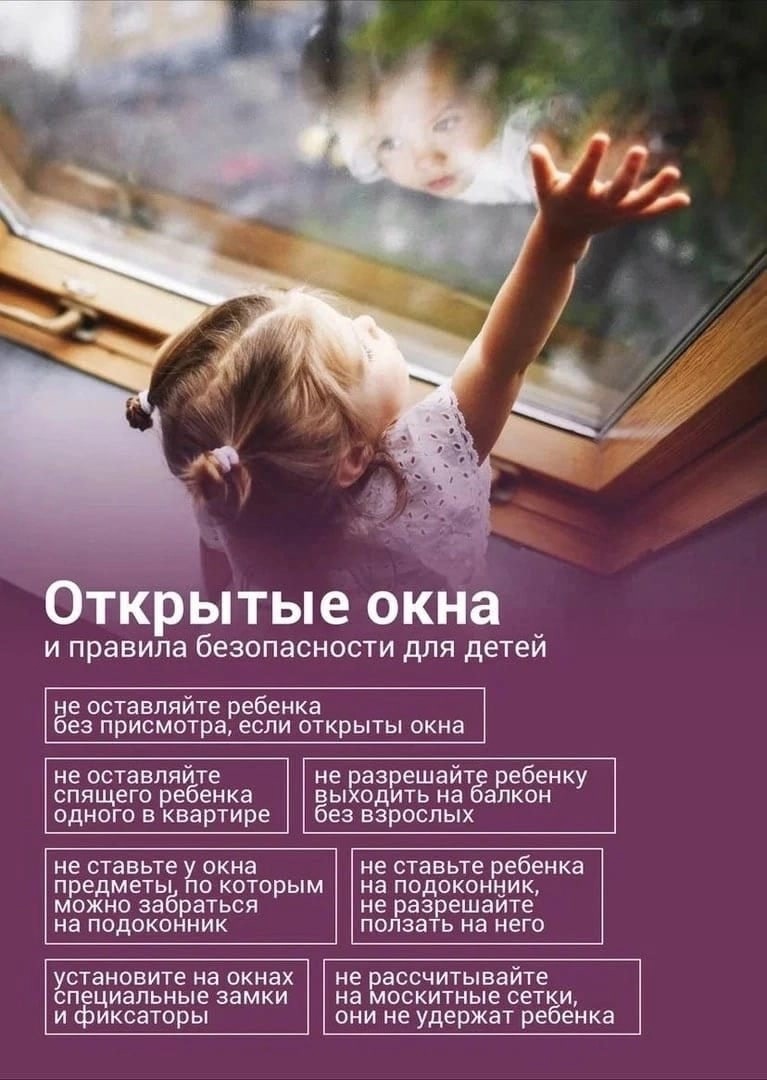 Открытые окна
и правила безопасности для детей

не оставляйте ребенка без присмотра, если открыты окна

не оставляйте спящего ребенка одного в квартире

не разрешайте ребенку выходить на балкон без взрослых

не ставьте у окна предметы, по которым можно забраться на подоконник

не ставьте ребенка на подоконник, не разрешайте ползать на него

установите на окнах специальные замки и фиксаторы

не рассчитывайте на москитные сетки, они не удержат ребенка